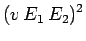 $(v\,E_1\,E_2)^2$